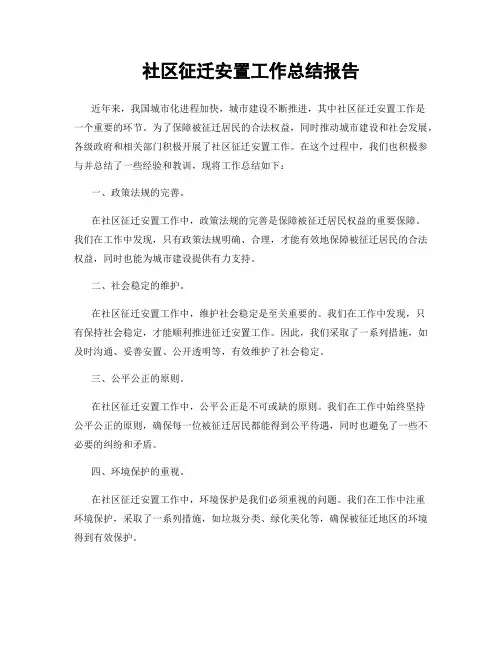 社区征迁安置工作总结报告

近年来，我国城市化进程加快，城市建设不断推进，其中社区征迁安置工作是一个重要的环节。为了保障被征迁居民的合法权益，同时推动城市建设和社会发展，各级政府和相关部门积极开展了社区征迁安置工作。在这个过程中，我们也积极参与并总结了一些经验和教训，现将工作总结如下：

一、政策法规的完善。

在社区征迁安置工作中，政策法规的完善是保障被征迁居民权益的重要保障。我们在工作中发现，只有政策法规明确、合理，才能有效地保障被征迁居民的合法权益，同时也能为城市建设提供有力支持。

二、社会稳定的维护。

在社区征迁安置工作中，维护社会稳定是至关重要的。我们在工作中发现，只有保持社会稳定，才能顺利推进征迁安置工作。因此，我们采取了一系列措施，如及时沟通、妥善安置、公开透明等，有效维护了社会稳定。

三、公平公正的原则。

在社区征迁安置工作中，公平公正是不可或缺的原则。我们在工作中始终坚持公平公正的原则，确保每一位被征迁居民都能得到公平待遇，同时也避免了一些不必要的纠纷和矛盾。

四、环境保护的重视。

在社区征迁安置工作中，环境保护是我们必须重视的问题。我们在工作中注重环境保护，采取了一系列措施，如垃圾分类、绿化美化等，确保被征迁地区的环境得到有效保护。